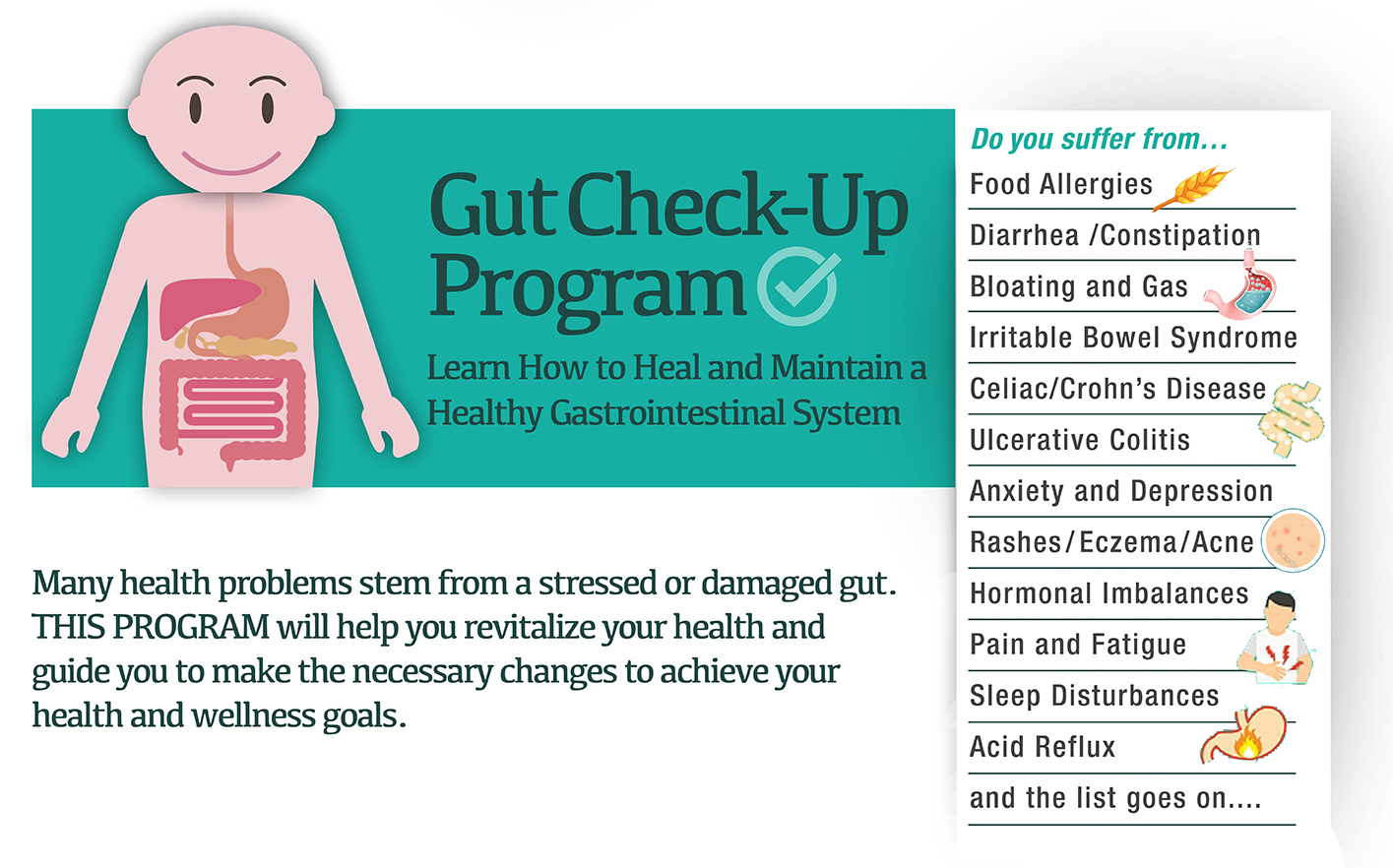 Gut Check-Up Program

Learn How to Heal and Maintain a Healthy Gastrointestinal System

Many health problems stem from a stressed or damaged gut. THIS PROGRAM will help you revitalize your health and guide you to make the necessary changes to achieve your health and wellness goals.

Do you suffer from...

Food Allergies

Diarrhea /Constipation

Bloating and Gas

Irritable Bowel Syndrome

Celiac/Crohn's Disease

Ulcerative Colitis

Anxiety and Depression

Rashes/Eczema/Acne

Hormonal Imbalances

Pain and Fatigue

Sleep Disturbances

Acid Reflux

and the list goes on....